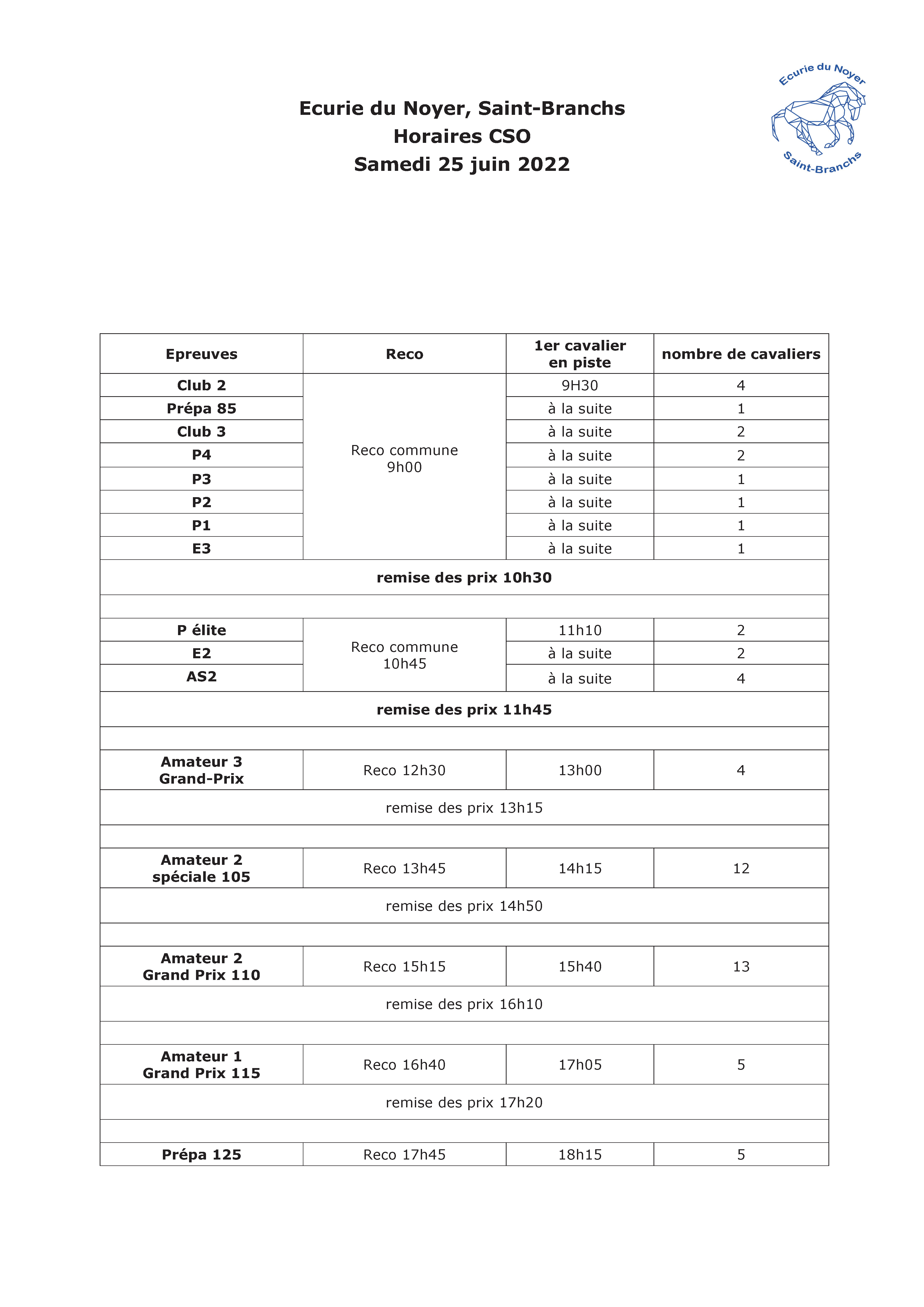 Ecurie du Noyer, Saint-Branchs
Horaires CSO
Samedi 25 juin 2022

Ecurie du Noyer
Saint-Branchs

| Epreuves | Reco | 1er cavalier en piste | nombre de cavaliers |
|---|---|---|---|
| Club 2 | Reco commune 9h00 | 9H30 | 4 |
| Prépa 85 | | à la suite | 1 |
| Club 3 | | à la suite | 2 |
| P4 | | à la suite | 2 |
| P3 | | à la suite | 1 |
| P2 | | à la suite | 1 |
| P1 | | à la suite | 1 |
| E3 | | à la suite | 1 |
| remise des prix 10h30 | | | |
| | | | |
| P élite | Reco commune 10h45 | 11h10 | 2 |
| E2 | | à la suite | 2 |
| AS2 | | à la suite | 4 |
| remise des prix 11h45 | | | |
| | | | |
| Amateur 3 Grand-Prix | Reco 12h30 | 13h00 | 4 |
| remise des prix 13h15 | | | |
| | | | |
| Amateur 2 spéciale 105 | Reco 13h45 | 14h15 | 12 |
| remise des prix 14h50 | | | |
| | | | |
| Amateur 2 Grand Prix 110 | Reco 15h15 | 15h40 | 13 |
| remise des prix 16h10 | | | |
| | | | |
| Amateur 1 Grand Prix 115 | Reco 16h40 | 17h05 | 5 |
| remise des prix 17h20 | | | |
| | | | |
| Prépa 125 | Reco 17h45 | 18h15 | 5 |